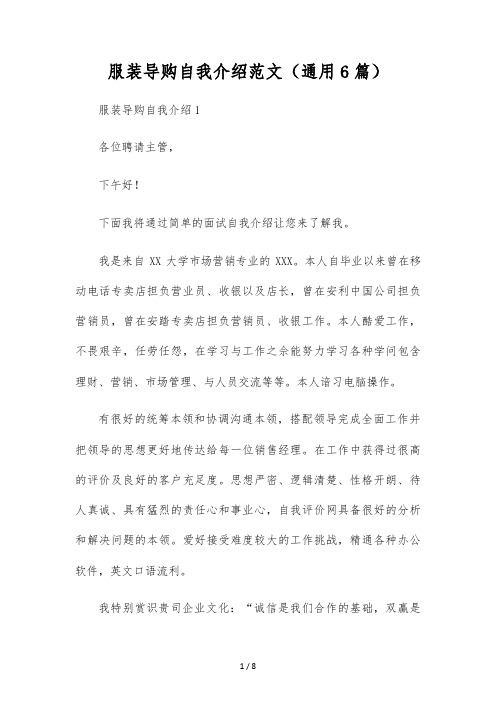 服装导购自我介绍范文（通用6篇）

服装导购自我介绍1

各位聘请主管，

下午好！

下面我将通过简单的面试自我介绍让您来了解我。

我是来自XX大学市场营销专业的XXX。本人自毕业以来曾在移动电话专卖店担负营业员、收银以及店长，曾在安利中国公司担负营销员，曾在安踏专卖店担负营销员、收银工作。本人酷爱工作，不畏艰辛，任劳任怨，在学习与工作之余能努力学习各种学问包含理财、营销、市场管理、与人员交流等等。本人谙习电脑操作。

有很好的统筹本领和协调沟通本领，搭配领导完成全面工作并把领导的思想更好地传达给每一位销售经理。在工作中获得过很高的评价及良好的客户充足度。思想严密、逻辑清楚、性格开朗、待人真诚、具有猛烈的责任心和事业心，自我评价网具备很好的分析和解决问题的本领。爱好接受难度较大的工作挑战，精通各种办公软件，英文口语流利。

我特别赏识贵司企业文化：“诚信是我们合作的基础，双赢是

1 / 8